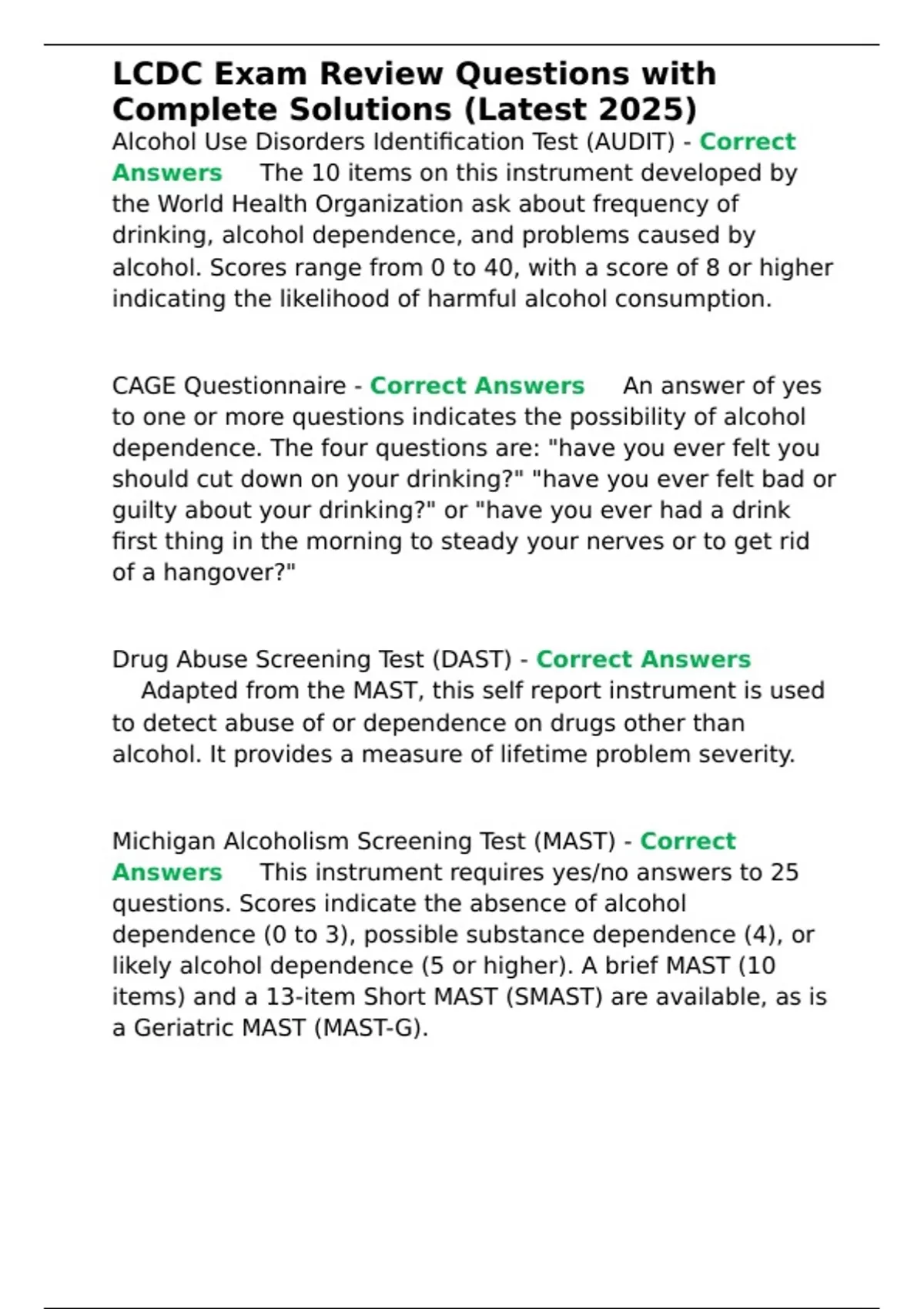 LCDC Exam Review Questions with Complete Solutions (Latest 2025)

Alcohol Use Disorders Identification Test (AUDIT) - Correct Answers The 10 items on this instrument developed by the World Health Organization ask about frequency of drinking, alcohol dependence, and problems caused by alcohol. Scores range from 0 to 40, with a score of 8 or higher indicating the likelihood of harmful alcohol consumption.

CAGE Questionnaire - Correct Answers An answer of yes to one or more questions indicates the possibility of alcohol dependence. The four questions are: "have you ever felt you should cut down on your drinking?" "have you ever felt bad or guilty about your drinking?" or "have you ever had a drink first thing in the morning to steady your nerves or to get rid of a hangover?"

Drug Abuse Screening Test (DAST) - Correct Answers Adapted from the MAST, this self report instrument is used to detect abuse of or dependence on drugs other than alcohol. It provides a measure of lifetime problem severity.

Michigan Alcoholism Screening Test (MAST) - Correct Answers This instrument requires yes/no answers to 25 questions. Scores indicate the absence of alcohol dependence (0 to 3), possible substance dependence (4), or likely alcohol dependence (5 or higher). A brief MAST (10 items) and a 13-item Short MAST (SMAST) are available, as is a Geriatric MAST (MAST-G).